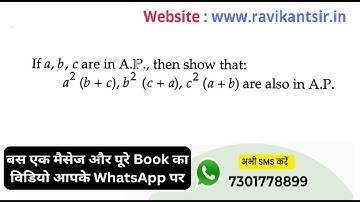 Website : www.ravikantsir.in

If $a, b, c$ are in A.P., then show that:
$a^2 (b + c), b^2 (c + a), c^2 (a + b)$ are also in A.P.

बस एक मैसेज और पूरे Book का विडियो आपके WhatsApp पर

अभी SMS करें
7301778899